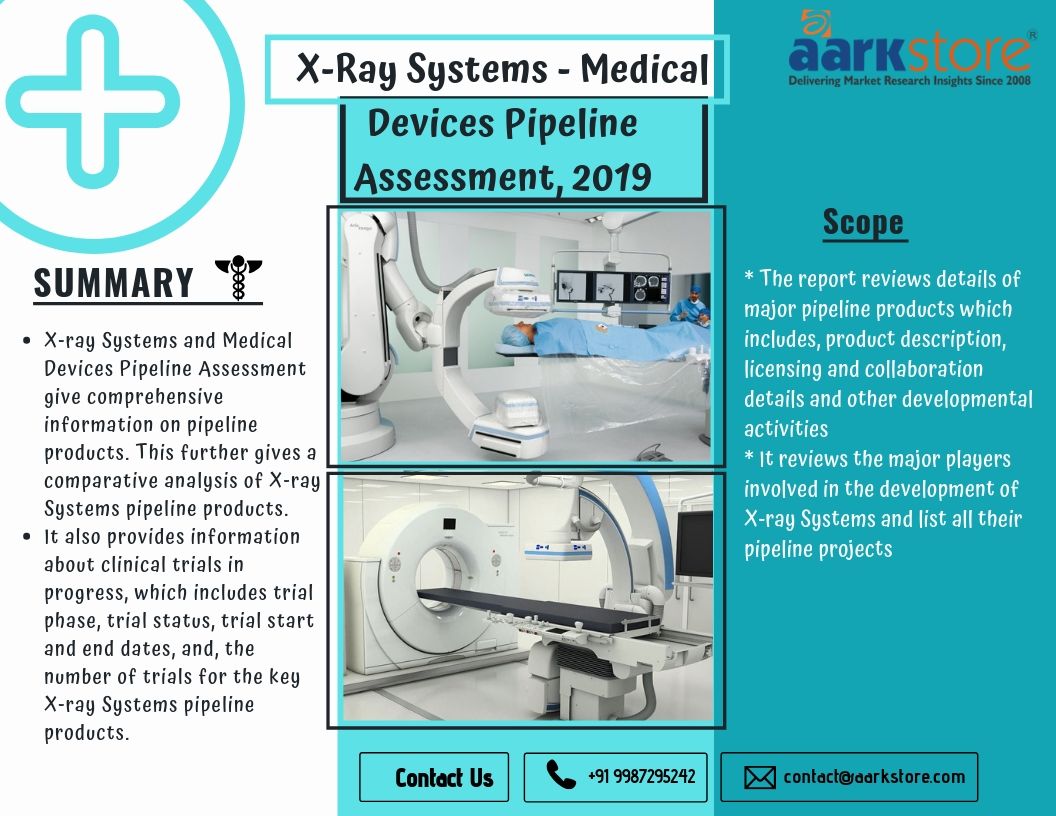 X-Ray Systems - Medical Devices Pipeline Assessment, 2019

aarkstore®
Delivering Market Research Insights Since 2008

SUMMARY

• X-ray Systems and Medical Devices Pipeline Assessment give comprehensive information on pipeline products. This further gives a comparative analysis of X-ray Systems pipeline products.
• It also provides information about clinical trials in progress, which includes trial phase, trial status, trial start and end dates, and, the number of trials for the key X-ray Systems pipeline products.

Scope

* The report reviews details of major pipeline products which includes, product description, licensing and collaboration details and other developmental activities
* It reviews the major players involved in the development of X-ray Systems and list all their pipeline projects

Contact Us

+91 9987295242

contact@aarkstore.com